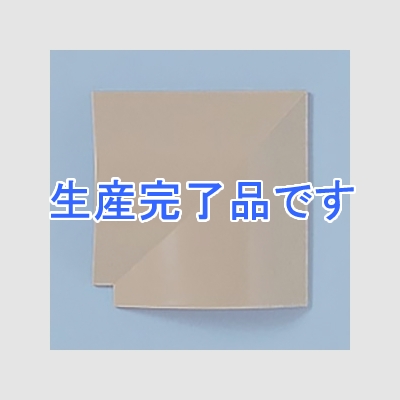 生産完了品です